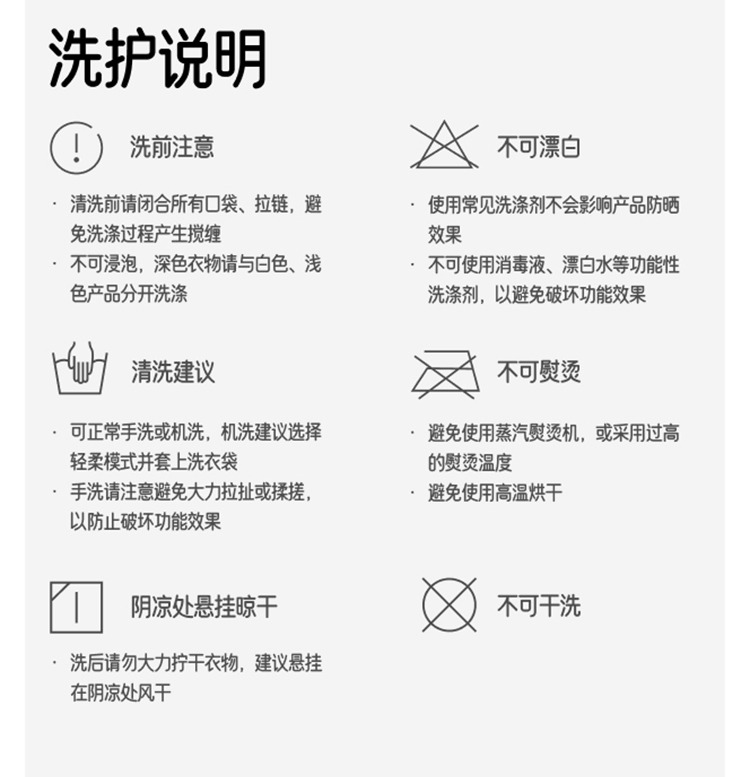 洗护说明

洗前注意

· 清洗前请闭合所有口袋、拉链，避免洗涤过程产生搅缠
· 不可浸泡，深色衣物请与白色、浅色产品分开洗涤

清洗建议

· 可正常手洗或机洗，机洗建议选择轻柔模式并套上洗衣袋
· 手洗请注意避免大力拉扯或揉搓，以防止破坏功能效果

阴凉处悬挂晾干

· 洗后请勿大力拧干衣物，建议悬挂在阴凉处风干

不可漂白

· 使用常见洗涤剂不会影响产品防晒效果
· 不可使用消毒液、漂白水等功能性洗涤剂，以避免破坏功能效果

不可熨烫

· 避免使用蒸汽熨烫机，或采用过高的熨烫温度
· 避免使用高温烘干

不可干洗